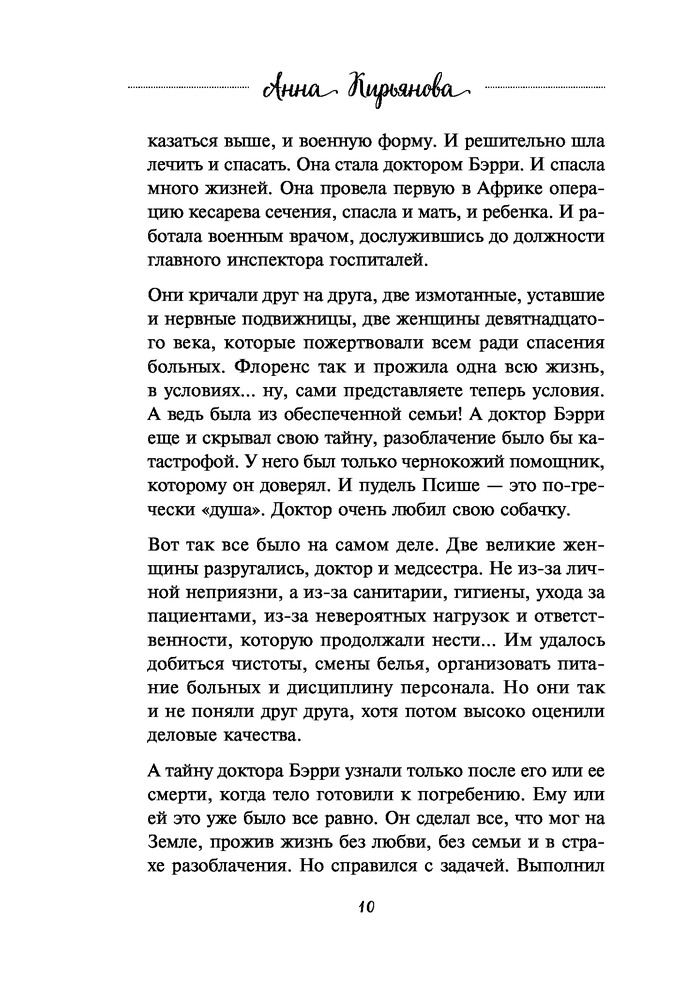 Анна Кирьянова

казаться выше, и военную форму. И решительно шла лечить и спасать. Она стала доктором Бэрри. И спасла много жизней. Она провела первую в Африке операцию кесарева сечения, спасла и мать, и ребенка. И работала военным врачом, дослужившись до должности главного инспектора госпиталей.

Они кричали друг на друга, две измотанные, уставшие и нервные подвижницы, две женщины девятнадцатого века, которые пожертвовали всем ради спасения больных. Флоренс так и прожила одна всю жизнь, в условиях... ну, сами представляете теперь условия. А ведь была из обеспеченной семьи! А доктор Бэрри еще и скрывал свою тайну, разоблачение было бы катастрофой. У него был только чернокожий помощник, которому он доверял. И пудель Психе — это по-гречески «душа». Доктор очень любил свою собачку.

Вот так все было на самом деле. Две великие женщины разругались, доктор и медсестра. Не из-за личной неприязни, а из-за санитарии, гигиены, ухода за пациентами, из-за невероятных нагрузок и ответственности, которую продолжали нести... Им удалось добиться чистоты, смены белья, организовать питание больных и дисциплину персонала. Но они так и не поняли друг друга, хотя потом высоко оценили деловые качества.

А тайну доктора Бэрри узнали только после его или ее смерти, когда тело готовили к погребению. Ему или ей это уже было все равно. Он сделал все, что мог на Земле, прожив жизнь без любви, без семьи и в страхе разоблачения. Но справился с задачей. Выполнил

10